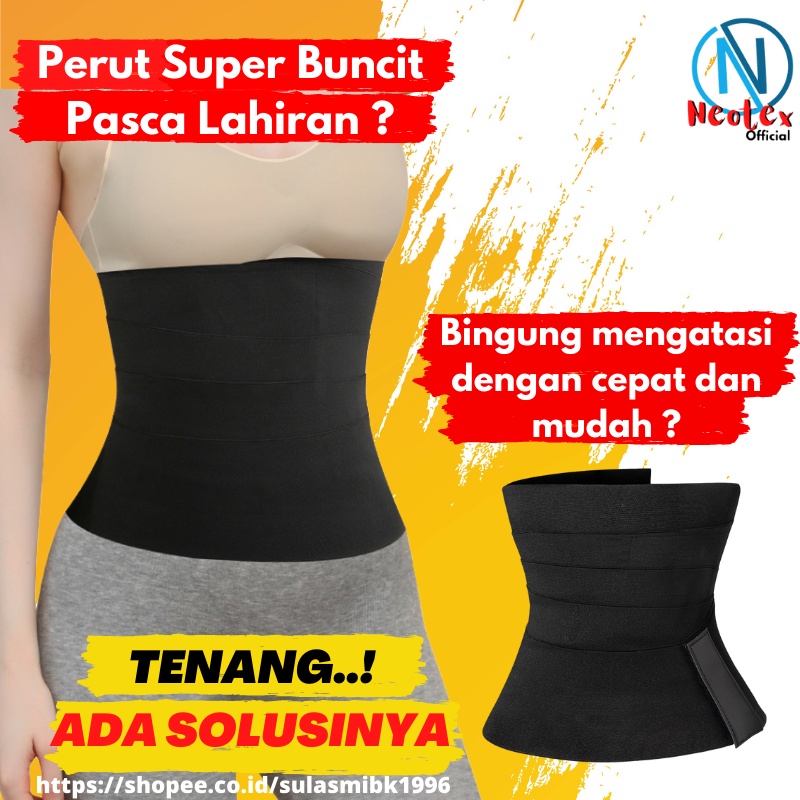 Perut Super Buncit Pasca Lahiran ?

N
Neotex
Official

Bingung mengatasi dengan cepat dan mudah ?

TENANG..!
ADA SOLUSINYA

https://shopee.co.id/sulasmibk1996